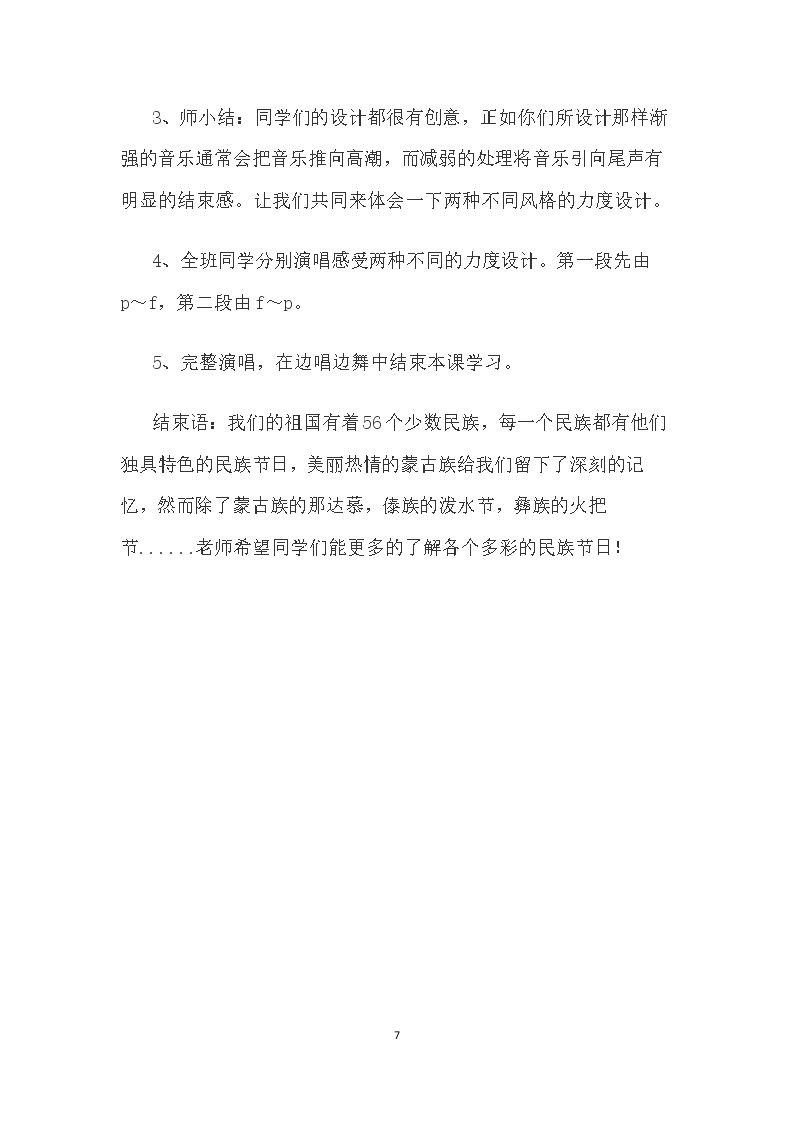 3、师小结：同学们的设计都很有创意，正如你们所设计那样渐强的音乐通常会把音乐推向高潮，而减弱的处理将音乐引向尾声有明显的结束感。让我们共同来体会一下两种不同风格的力度设计。

4、全班同学分别演唱感受两种不同的力度设计。第一段先由p～f，第二段由f～p。

5、完整演唱，在边唱边舞中结束本课学习。

结束语：我们的祖国有着56个少数民族，每一个民族都有他们独具特色的民族节日，美丽热情的蒙古族给我们留下了深刻的记忆，然而除了蒙古族的那达慕，傣族的泼水节，彝族的火把节......老师希望同学们能更多的了解各个多彩的民族节日！

7